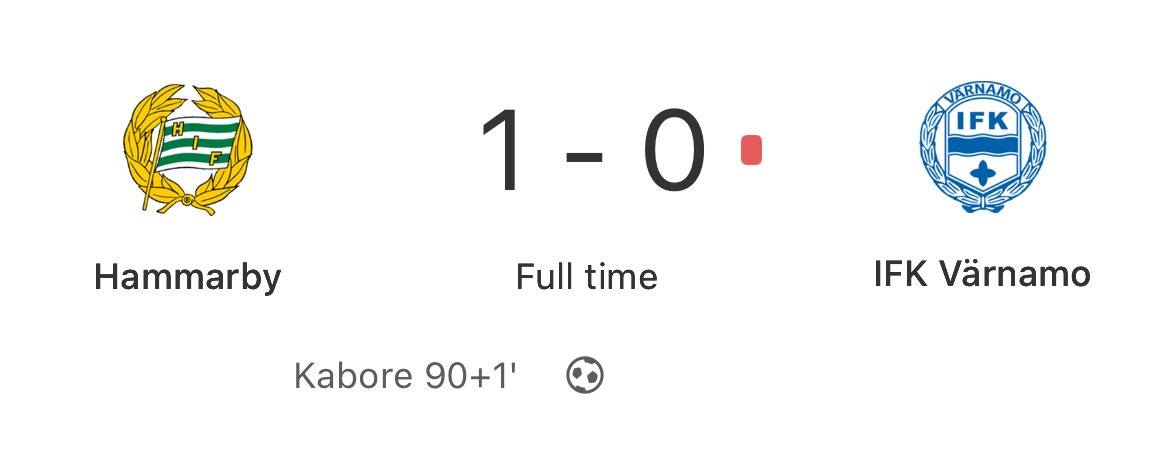 HIF

1 - 0

VÄRNAMO
IFK

Hammarby

Full time

IFK Värnamo

Kabore 90+1'